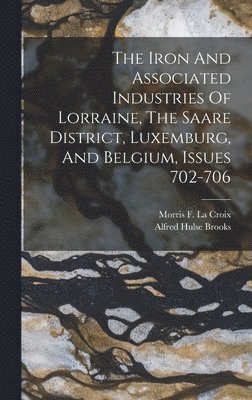 The Iron And Associated Industries Of Lorraine, The Saare District, Luxemburg, And Belgium, Issues 702-706

Morris F. La Croix
Alfred Hulse Brooks